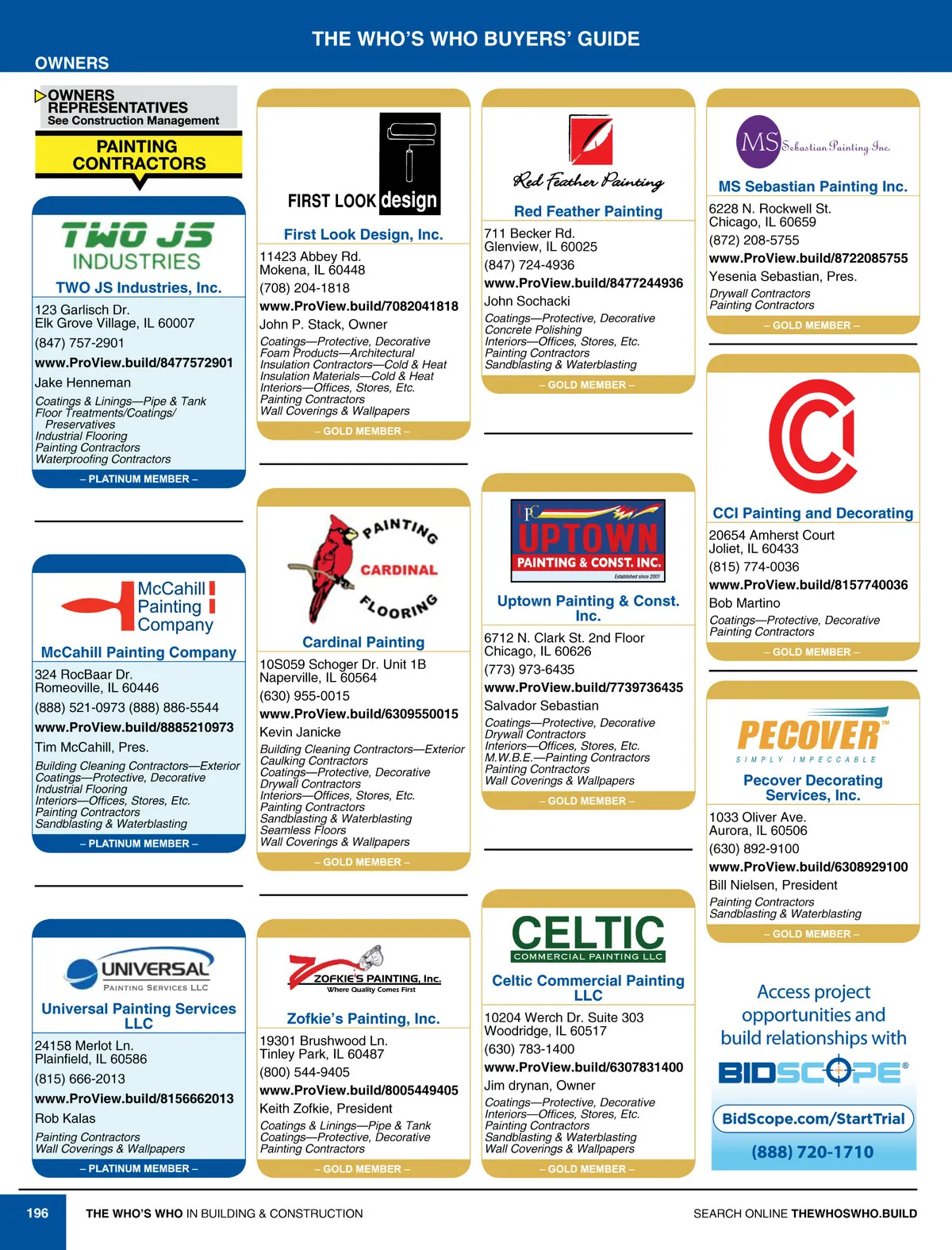 THE WHO'S WHO BUYERS' GUIDE

OWNERS

OWNERS REPRESENTATIVES
See Construction Management

PAINTING CONTRACTORS

TWO JS INDUSTRIES
TWO JS Industries, Inc.
123 Garlisch Dr.
Elk Grove Village, IL 60007
(847) 757-2901
www.ProView.build/8477572901
Jake Henneman
Coatings & Linings—Pipe & Tank
Floor Treatments/Coatings/ Preservatives
Industrial Flooring
Painting Contractors
Waterproofing Contractors
– PLATINUM MEMBER –

McCahill Painting Company
McCahill Painting Company
324 RocBaar Dr.
Romeoville, IL 60446
(888) 521-0973 (888) 886-5544
www.ProView.build/8885210973
Tim McCahill, Pres.
Building Cleaning Contractors—Exterior
Coatings—Protective, Decorative
Industrial Flooring
Interiors—Offices, Stores, Etc.
Painting Contractors
Sandblasting & Waterblasting
– PLATINUM MEMBER –

UNIVERSAL PAINTING SERVICES LLC
Universal Painting Services LLC
24158 Merlot Ln.
Plainfield, IL 60586
(815) 666-2013
www.ProView.build/8156662013
Rob Kalas
Painting Contractors
Wall Coverings & Wallpapers
– PLATINUM MEMBER –

FIRST LOOK design
First Look Design, Inc.
11423 Abbey Rd.
Mokena, IL 60448
(708) 204-1818
www.ProView.build/7082041818
John P. Stack, Owner
Coatings—Protective, Decorative
Foam Products—Architectural
Insulation Contractors—Cold & Heat
Insulation Materials—Cold & Heat
Interiors—Offices, Stores, Etc.
Painting Contractors
Wall Coverings & Wallpapers
– GOLD MEMBER –

PAINTING CARDINAL FLOORING
Cardinal Painting
10S059 Schoger Dr. Unit 1B
Naperville, IL 60564
(630) 955-0015
www.ProView.build/6309550015
Kevin Janicke
Building Cleaning Contractors—Exterior
Caulking Contractors
Coatings—Protective, Decorative
Drywall Contractors
Interiors—Offices, Stores, Etc.
Painting Contractors
Sandblasting & Waterblasting
Seamless Floors
Wall Coverings & Wallpapers
– GOLD MEMBER –

ZOFKIE'S PAINTING, Inc.
Where Quality Comes First
Zofkie's Painting, Inc.
19301 Brushwood Ln.
Tinley Park, IL 60487
(800) 544-9405
www.ProView.build/8005449405
Keith Zofkie, President
Coatings & Linings—Pipe & Tank
Coatings—Protective, Decorative
Painting Contractors
– GOLD MEMBER –

Red Feather Painting
Red Feather Painting
711 Becker Rd.
Glenview, IL 60025
(847) 724-4936
www.ProView.build/8477244936
John Sochacki
Coatings—Protective, Decorative
Concrete Polishing
Interiors—Offices, Stores, Etc.
Painting Contractors
Sandblasting & Waterblasting
– GOLD MEMBER –

UPC UPTOWN PAINTING & CONST. INC.
Established since 2001
Uptown Painting & Const. Inc.
6712 N. Clark St. 2nd Floor
Chicago, IL 60626
(773) 973-6435
www.ProView.build/7739736435
Salvador Sebastian
Coatings—Protective, Decorative
Drywall Contractors
Interiors—Offices, Stores, Etc.
M.W.B.E.—Painting Contractors
Painting Contractors
Wall Coverings & Wallpapers
– GOLD MEMBER –

CELTIC COMMERCIAL PAINTING LLC
Celtic Commercial Painting LLC
10204 Werch Dr. Suite 303
Woodridge, IL 60517
(630) 783-1400
www.ProView.build/6307831400
Jim drynan, Owner
Coatings—Protective, Decorative
Interiors—Offices, Stores, Etc.
Painting Contractors
Sandblasting & Waterblasting
Wall Coverings & Wallpapers
– GOLD MEMBER –

MS Sebastian Painting Inc.
MS Sebastian Painting Inc.
6228 N. Rockwell St.
Chicago, IL 60659
(872) 208-5755
www.ProView.build/8722085755
Yesenia Sebastian, Pres.
Drywall Contractors
Painting Contractors
– GOLD MEMBER –

CCI Painting and Decorating
20654 Amherst Court
Joliet, IL 60433
(815) 774-0036
www.ProView.build/8157740036
Bob Martino
Coatings—Protective, Decorative
Painting Contractors
– GOLD MEMBER –

PECOVER™
SIMPLY IMPECCABLE
Pecover Decorating Services, Inc.
1033 Oliver Ave.
Aurora, IL 60506
(630) 892-9100
www.ProView.build/6308929100
Bill Nielsen, President
Painting Contractors
Sandblasting & Waterblasting
– GOLD MEMBER –

Access project opportunities and build relationships with
BIDSCOPE®
BidScope.com/StartTrial
(888) 720-1710

196 THE WHO'S WHO IN BUILDING & CONSTRUCTION SEARCH ONLINE THEWHOSWHO.BUILD